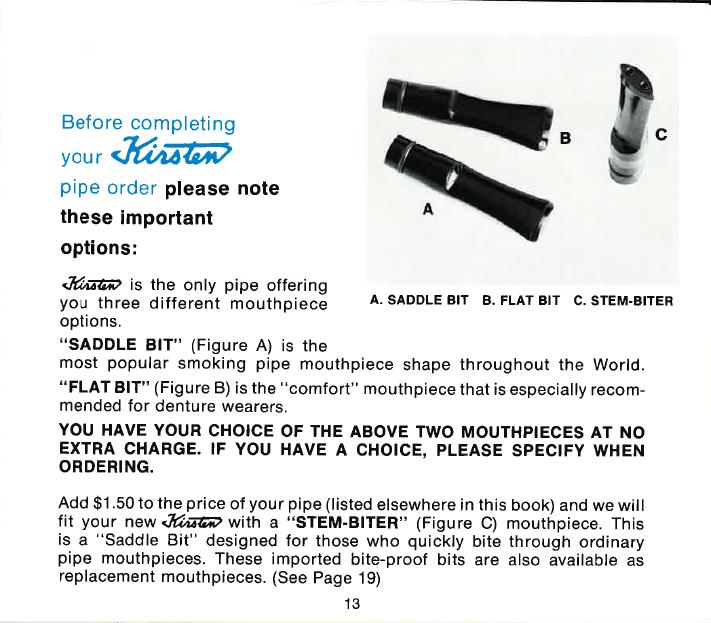 Before completing your Kirsten pipe order please note these important options:

B

C

A

A. SADDLE BIT B. FLAT BIT C. STEM-BITER

Kirsten is the only pipe offering you three different mouthpiece options.

"SADDLE BIT" (Figure A) is the most popular smoking pipe mouthpiece shape throughout the World.

"FLAT BIT" (Figure B) is the "comfort" mouthpiece that is especially recommended for denture wearers.

YOU HAVE YOUR CHOICE OF THE ABOVE TWO MOUTHPIECES AT NO EXTRA CHARGE. IF YOU HAVE A CHOICE, PLEASE SPECIFY WHEN ORDERING.

Add $1.50 to the price of your pipe (listed elsewhere in this book) and we will fit your new Kirsten with a "STEM-BITER" (Figure C) mouthpiece. This is a "Saddle Bit" designed for those who quickly bite through ordinary pipe mouthpieces. These imported bite-proof bits are also available as replacement mouthpieces. (See Page 19)

13